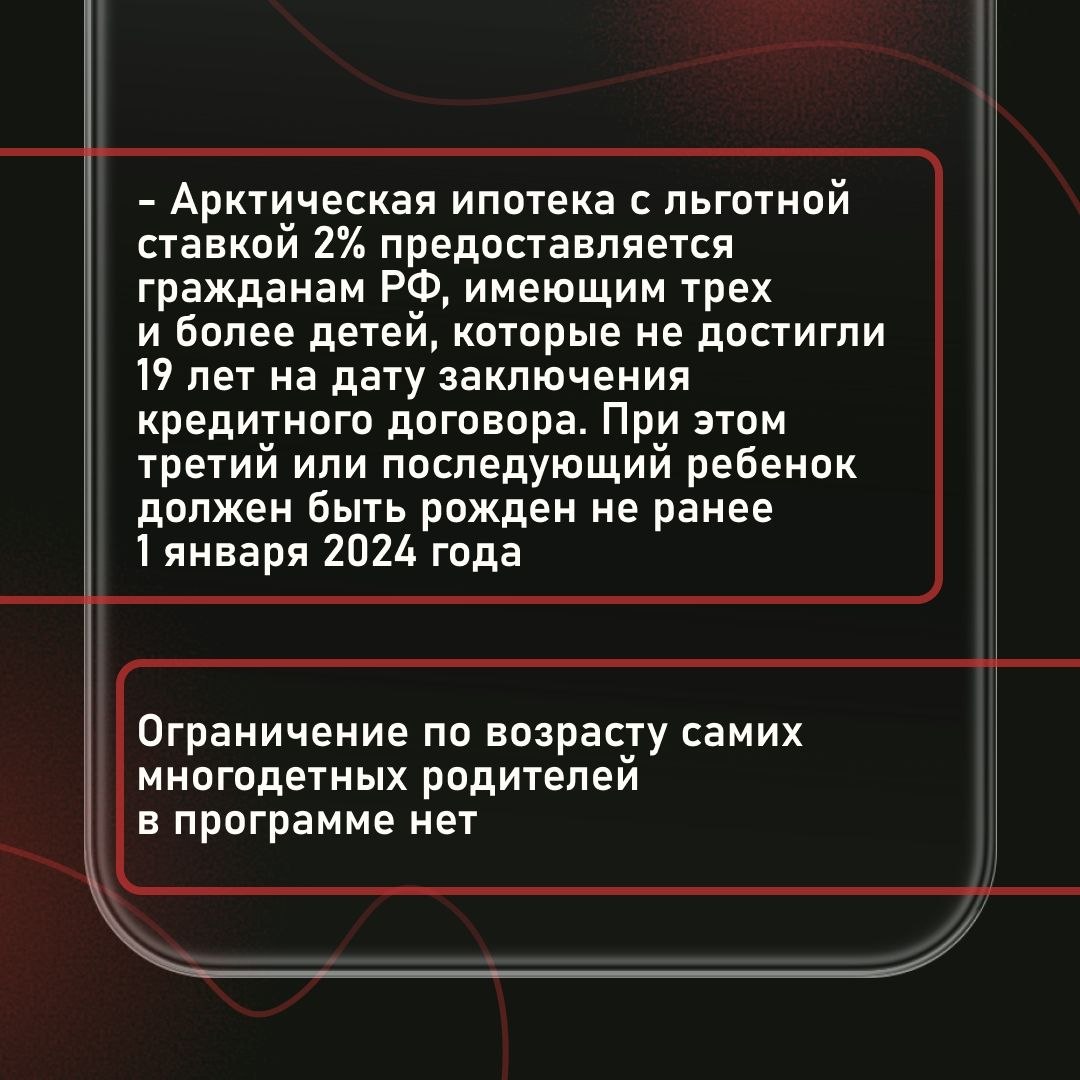 - Арктическая ипотека с льготной ставкой 2% предоставляется гражданам РФ, имеющим трех и более детей, которые не достигли 19 лет на дату заключения кредитного договора. При этом третий или последующий ребенок должен быть рожден не ранее 1 января 2024 года

Ограничение по возрасту самих многодетных родителей в программе нет